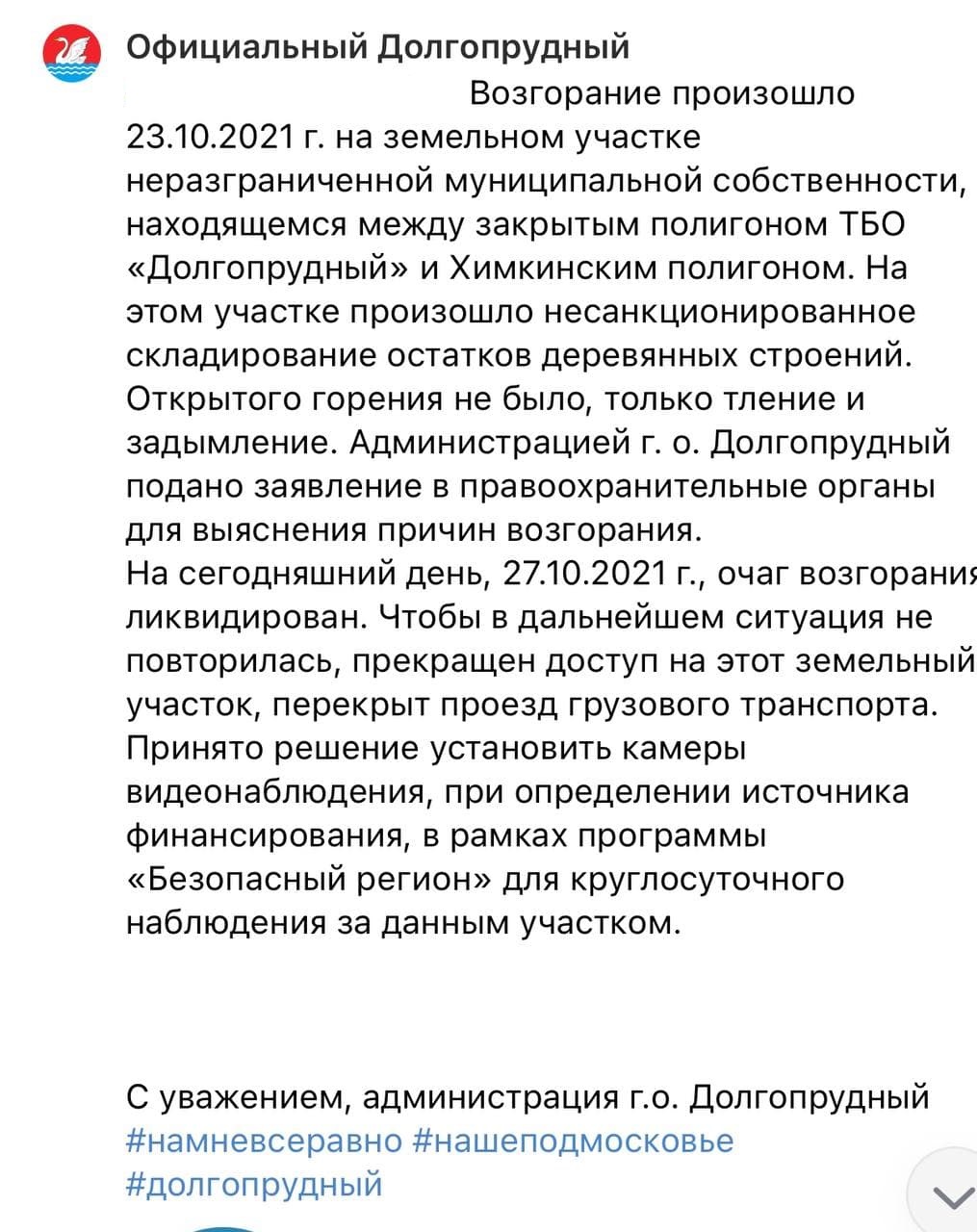 Официальный Долгопрудный

Возгорание произошло 23.10.2021 г. на земельном участке неразграниченной муниципальной собственности, находящемся между закрытым полигоном ТБО «Долгопрудный» и Химкинским полигоном. На этом участке произошло несанкционированное складирование остатков деревянных строений. Открытого горения не было, только тление и задымление. Администрацией г. о. Долгопрудный подано заявление в правоохранительные органы для выяснения причин возгорания.
На сегодняшний день, 27.10.2021 г., очаг возгорания ликвидирован. Чтобы в дальнейшем ситуация не повторилась, прекращен доступ на этот земельный участок, перекрыт проезд грузового транспорта. Принято решение установить камеры видеонаблюдения, при определении источника финансирования, в рамках программы «Безопасный регион» для круглосуточного наблюдения за данным участком.

С уважением, администрация г.о. Долгопрудный
#намневсеравно #нашеподмосковье #долгопрудный